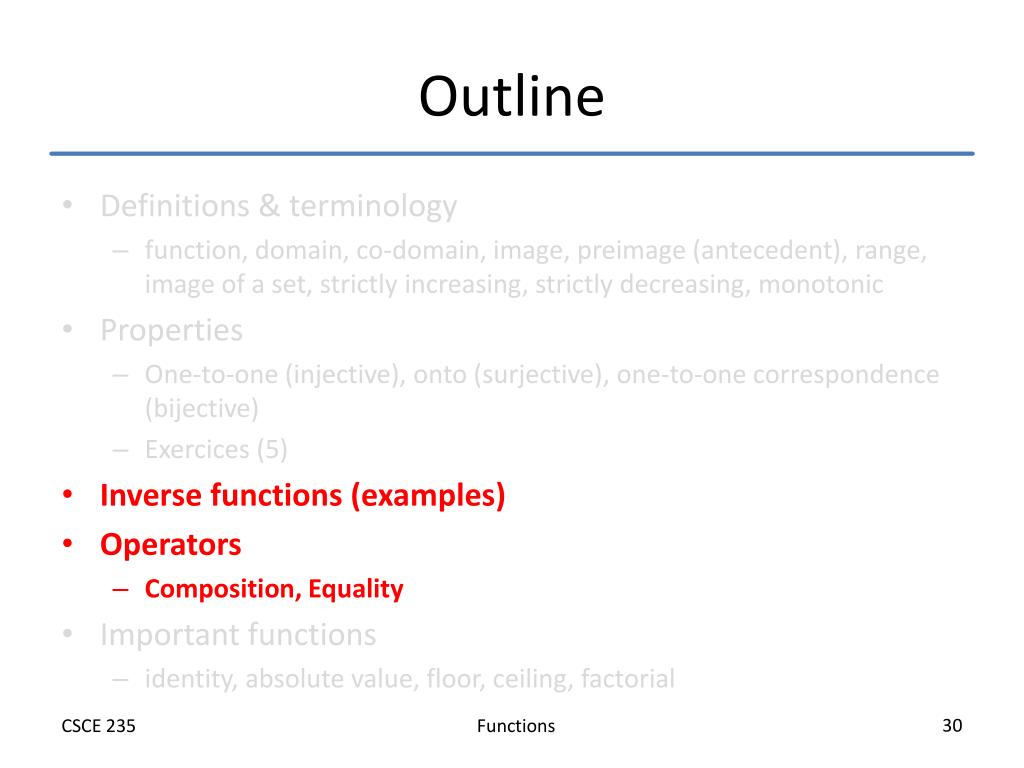 Outline

• Definitions & terminology
– function, domain, co-domain, image, preimage (antecedent), range, image of a set, strictly increasing, strictly decreasing, monotonic
• Properties
– One-to-one (injective), onto (surjective), one-to-one correspondence (bijective)
– Exercices (5)
• Inverse functions (examples)
• Operators
– Composition, Equality
• Important functions
– identity, absolute value, floor, ceiling, factorial

CSCE 235
Functions
30